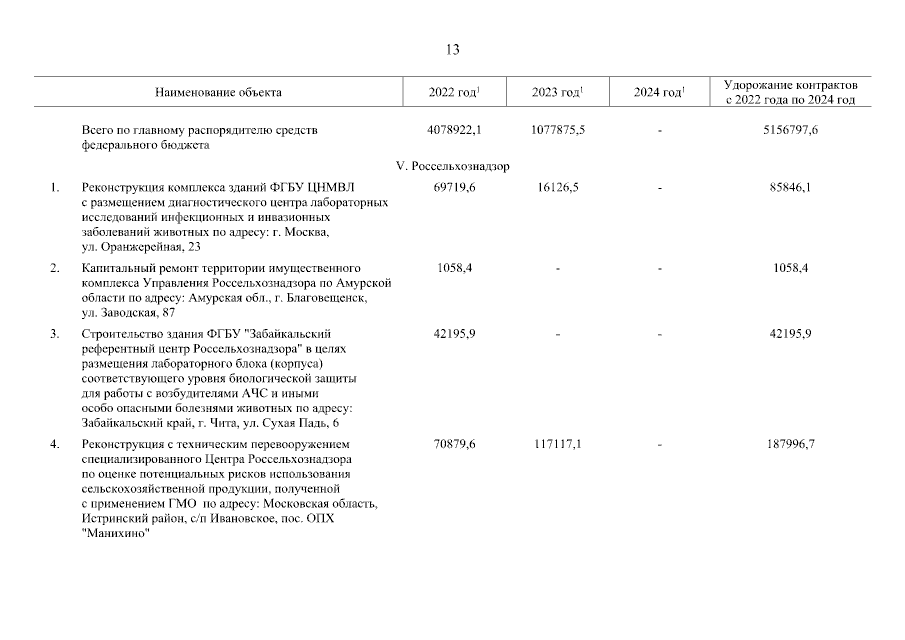 13

| | Наименование объекта | 2022 год$^1$ | 2023 год$^1$ | 2024 год$^1$ | Удорожание контрактов с 2022 года по 2024 год |
|---|---|---|---|---|---|
| | Всего по главному распорядителю средств федерального бюджета | 4078922,1 | 1077875,5 | - | 5156797,6 |
| | V. Россельхознадзор | | | | |
| 1. | Реконструкция комплекса зданий ФГБУ ЦНМВЛ с размещением диагностического центра лабораторных исследований инфекционных и инвазионных заболеваний животных по адресу: г. Москва, ул. Оранжерейная, 23 | 69719,6 | 16126,5 | - | 85846,1 |
| 2. | Капитальный ремонт территории имущественного комплекса Управления Россельхознадзора по Амурской области по адресу: Амурская обл., г. Благовещенск, ул. Заводская, 87 | 1058,4 | - | - | 1058,4 |
| 3. | Строительство здания ФГБУ "Забайкальский референтный центр Россельхознадзора" в целях размещения лабораторного блока (корпуса) соответствующего уровня биологической защиты для работы с возбудителями АЧС и иными особо опасными болезнями животных по адресу: Забайкальский край, г. Чита, ул. Сухая Падь, 6 | 42195,9 | - | - | 42195,9 |
| 4. | Реконструкция с техническим перевооружением специализированного Центра Россельхознадзора по оценке потенциальных рисков использования сельскохозяйственной продукции, полученной с применением ГМО по адресу: Московская область, Истринский район, с/п Ивановское, пос. ОПХ "Манихино" | 70879,6 | 117117,1 | - | 187996,7 |